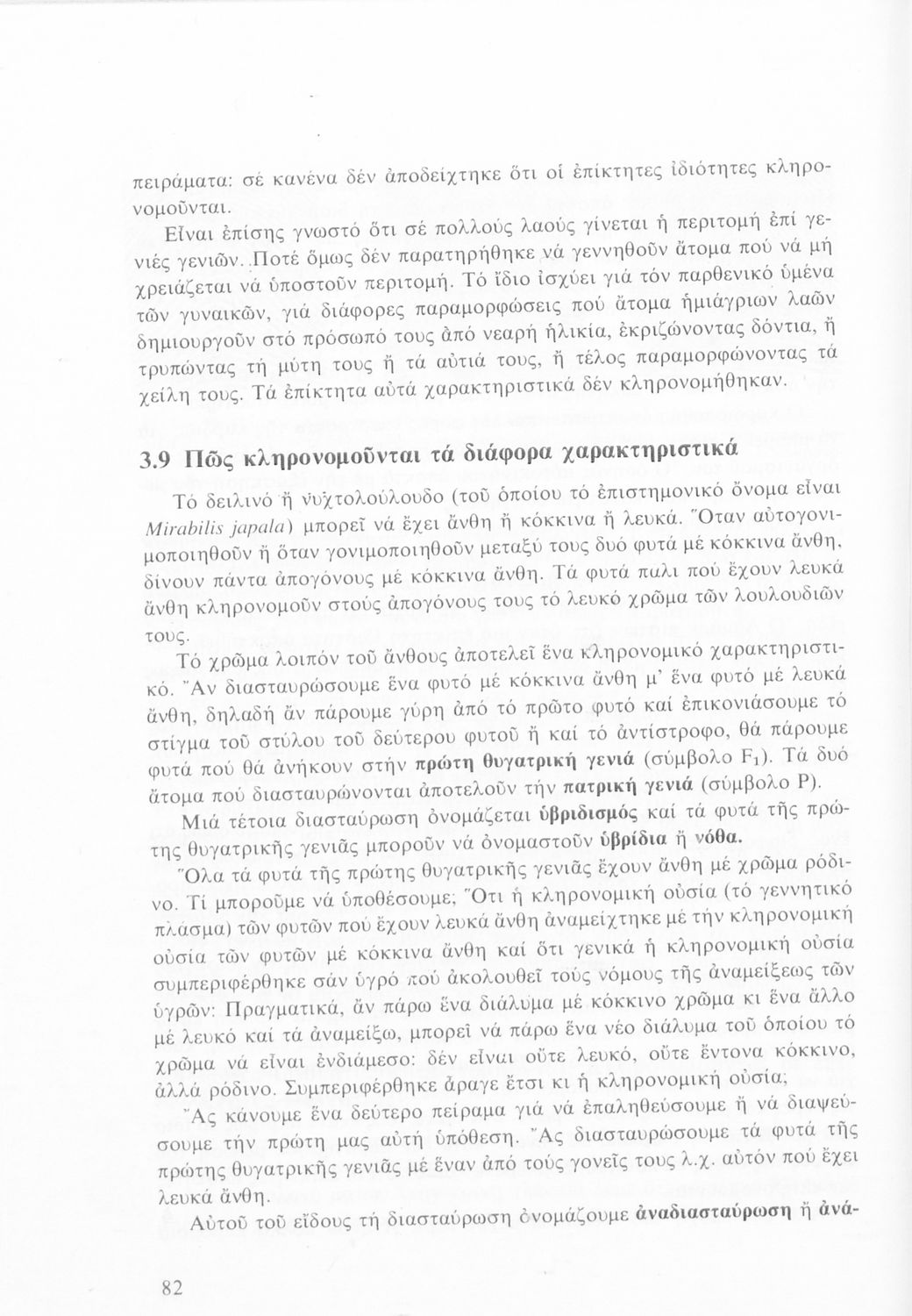 πειράματα: σέ κανένα δέν ἀποδείχτηκε ὅτι οἱ ἐπίκτητες ἰδιότητες κληρονομοῦνται.

Εἶναι ἐπίσης γνωστό ὅτι σέ πολλούς λαούς γίνεται ἡ περιτομή ἐπί γενιές γενιῶν. Ποτέ ὅμως δέν παρατηρήθηκε νά γεννηθοῦν ἄτομα πού νά μή χρειάζεται νά ὑποστοῦν περιτομή. Τό ἴδιο ἰσχύει γιά τόν παρθενικό ὑμένα τῶν γυναικῶν, γιά διάφορες παραμορφώσεις πού ἄτομα ἡμιάγριων λαῶν δημιουργοῦν στό πρόσωπό τους ἀπό νεαρή ἡλικία, ἐκριζώνοντας δόντια, ἤ τρυπώντας τή μύτη τους ἤ τά αὐτιά τους, ἤ τέλος παραμορφώνοντας τά χείλη τους. Τά ἐπίκτητα αὐτά χαρακτηριστικά δέν κληρονομήθηκαν.

3.9 Πῶς κληρονομοῦνται τά διάφορα χαρακτηριστικά

Τό δειλινό ἤ νυχτολούλουδο (τοῦ ὁποίου τό ἐπιστημονικό ὄνομα εἶναι Mirabilis japala) μπορεῖ νά ἔχει ἄνθη ἤ κόκκινα ἤ λευκά. Ὅταν αὐτογονιμοποιηθοῦν ἤ ὅταν γονιμοποιηθοῦν μεταξύ τους δυό φυτά μέ κόκκινα ἄνθη, δίνουν πάντα ἀπογόνους μέ κόκκινα ἄνθη. Τά φυτά πάλι πού ἔχουν λευκά ἄνθη κληρονομοῦν στούς ἀπογόνους τους τό λευκό χρῶμα τῶν λουλουδιῶν τους.

Τό χρῶμα λοιπόν τοῦ ἄνθους ἀποτελεῖ ἕνα κληρονομικό χαρακτηριστικό. Ἄν διασταυρώσουμε ἕνα φυτό μέ κόκκινα ἄνθη μ' ἕνα φυτό μέ λευκά ἄνθη, δηλαδή ἄν πάρουμε γύρη ἀπό τό πρῶτο φυτό καί ἐπικονιάσουμε τό στίγμα τοῦ στύλου τοῦ δεύτερου φυτοῦ ἤ καί τό ἀντίστροφο, θά πάρουμε φυτά πού θά ἀνήκουν στήν πρώτη θυγατρική γενιά (σύμβολο $F_1$). Τά δυό ἄτομα πού διασταυρώνονται ἀποτελοῦν τήν πατρική γενιά (σύμβολο P).

Μιά τέτοια διασταύρωση ὀνομάζεται ὑβριδισμός καί τά φυτά τῆς πρώτης θυγατρικῆς γενιᾶς μποροῦν νά ὀνομαστοῦν ὑβρίδια ἤ νόθα.

Ὅλα τά φυτά τῆς πρώτης θυγατρικῆς γενιᾶς ἔχουν ἄνθη μέ χρῶμα ρόδινο. Τί μποροῦμε νά ὑποθέσουμε; Ὅτι ἡ κληρονομική οὐσία (τό γεννητικό πλάσμα) τῶν φυτῶν πού ἔχουν λευκά ἄνθη ἀναμείχτηκε μέ τήν κληρονομική οὐσία τῶν φυτῶν μέ κόκκινα ἄνθη καί ὅτι γενικά ἡ κληρονομική οὐσία συμπεριφέρθηκε σάν ὑγρό πού ἀκολουθεῖ τούς νόμους τῆς ἀναμείξεως τῶν ὑγρῶν: Πραγματικά, ἄν πάρω ἕνα διάλυμα μέ κόκκινο χρῶμα κι ἕνα ἄλλο μέ λευκό καί τά ἀναμείξω, μπορεῖ νά πάρω ἕνα νέο διάλυμα τοῦ ὁποίου τό χρῶμα νά εἶναι ἐνδιάμεσο: δέν εἶναι οὔτε λευκό, οὔτε ἔντονα κόκκινο, ἀλλά ρόδινο. Συμπεριφέρθηκε ἄραγε ἔτσι κι ἡ κληρονομική οὐσία;

Ἄς κάνουμε ἕνα δεύτερο πείραμα γιά νά ἐπαληθεύσουμε ἤ νά διαψεύσουμε τήν πρώτη μας αὐτή ὑπόθεση. Ἄς διασταυρώσουμε τά φυτά τῆς πρώτης θυγατρικῆς γενιᾶς μέ ἕναν ἀπό τούς γονεῖς τους λ.χ. αὐτόν πού ἔχει λευκά ἄνθη.

Αὐτοῦ τοῦ εἴδους τή διασταύρωση ὀνομάζουμε ἀναδιασταύρωση ἤ ἀνά-

82